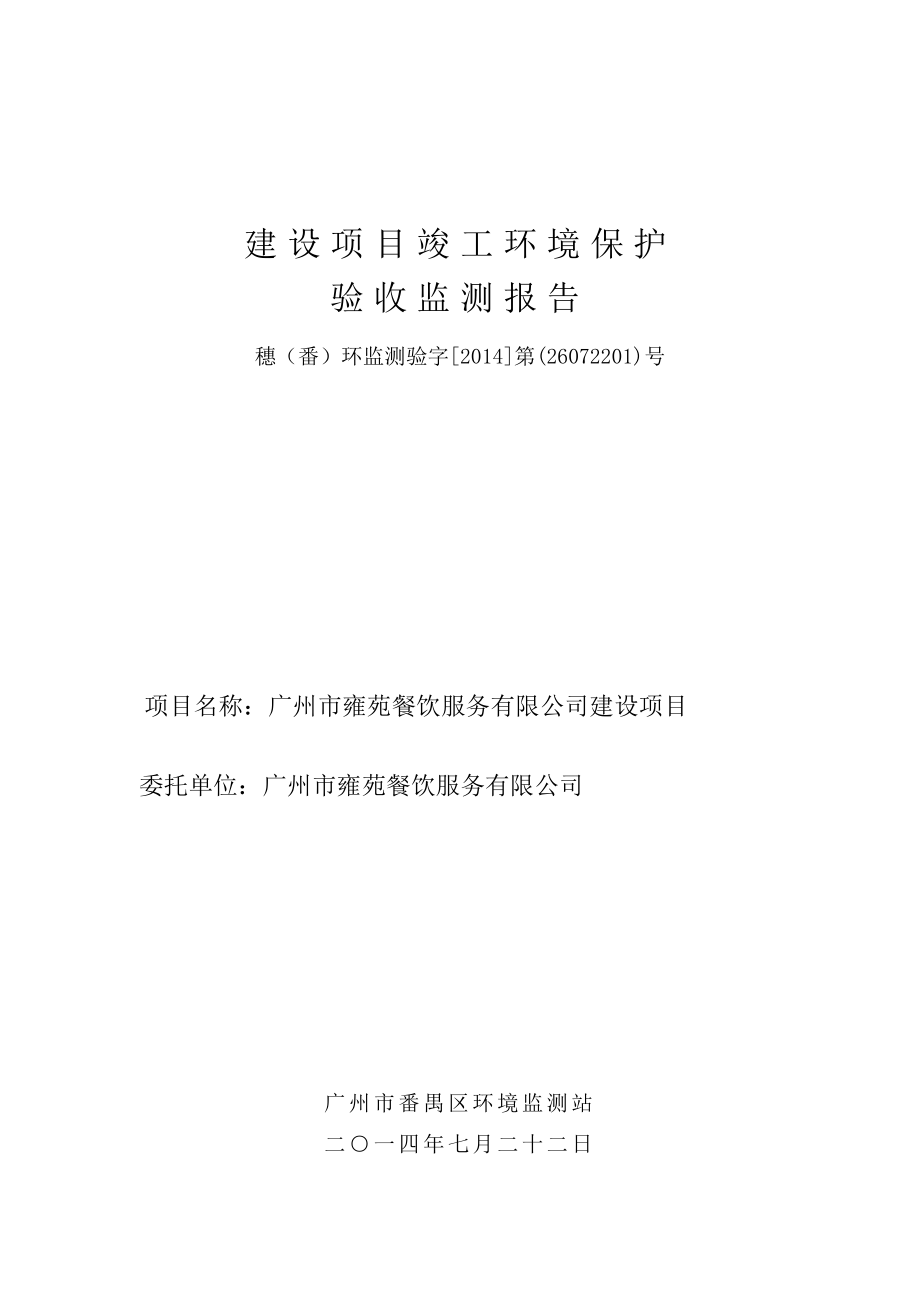 建设项目竣工环境保护
验收监测报告

穗（番）环监测验字[2014]第(26072201)号

项目名称：广州市雍苑餐饮服务有限公司建设项目

委托单位：广州市雍苑餐饮服务有限公司

广州市番禺区环境监测站
二〇一四年七月二十二日